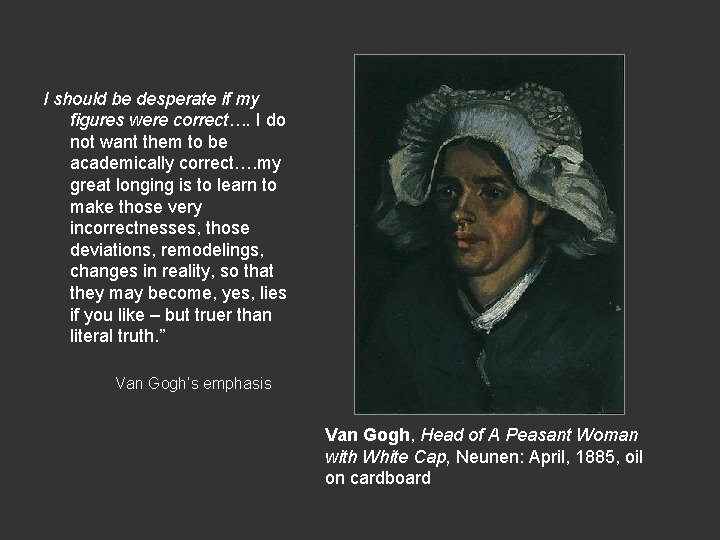 I should be desperate if my figures were correct…. I do not want them to be academically correct….my great longing is to learn to make those very incorrectnesses, those deviations, remodelings, changes in reality, so that they may become, yes, lies if you like – but truer than literal truth."

Van Gogh's emphasis

Van Gogh, Head of A Peasant Woman with White Cap, Neunen: April, 1885, oil on cardboard